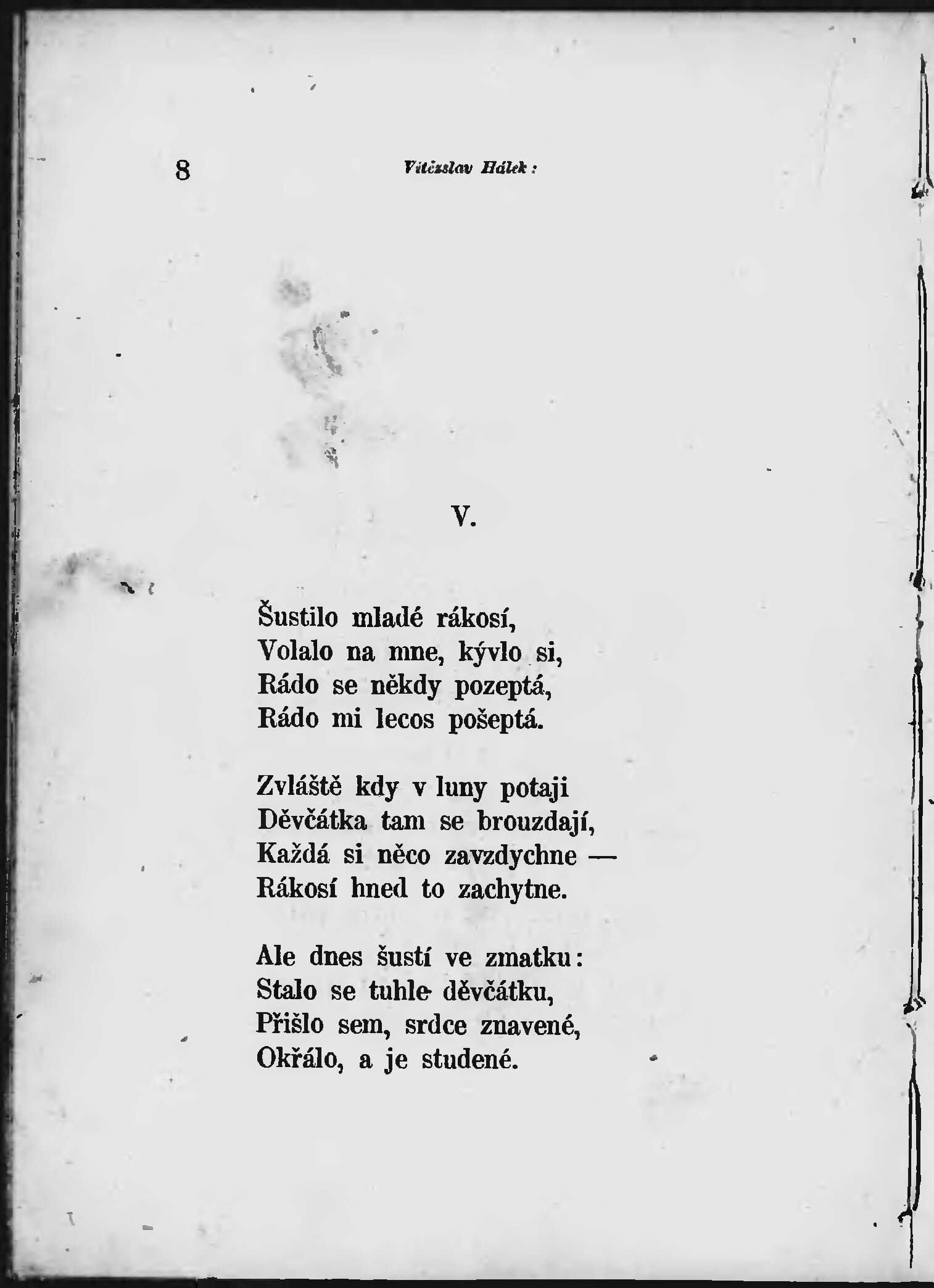 8 Vítězslav Hálek:

V.

Šustilo mladé rákosí,
Volalo na mne, kývlo si,
Rádo se někdy pozeptá,
Rádo mi lecos pošeptá.

Zvláště kdy v luny potaji
Děvčátka tam se brouzdají,
Každá si něco zavzdychne —
Rákosí hned to zachytne.

Ale dnes šustí ve zmatku:
Stalo se tuhle děvčátku,
Přišlo sem, srdce znavené,
Okřálo, a je studené.